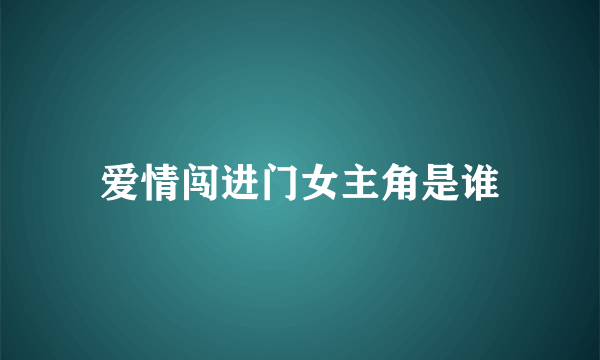 爱情闯进门女主角是谁